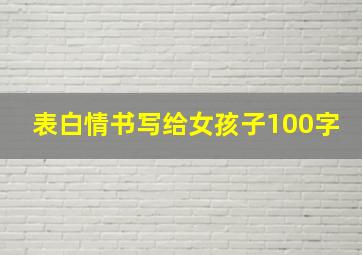 表白情书写给女孩子100字